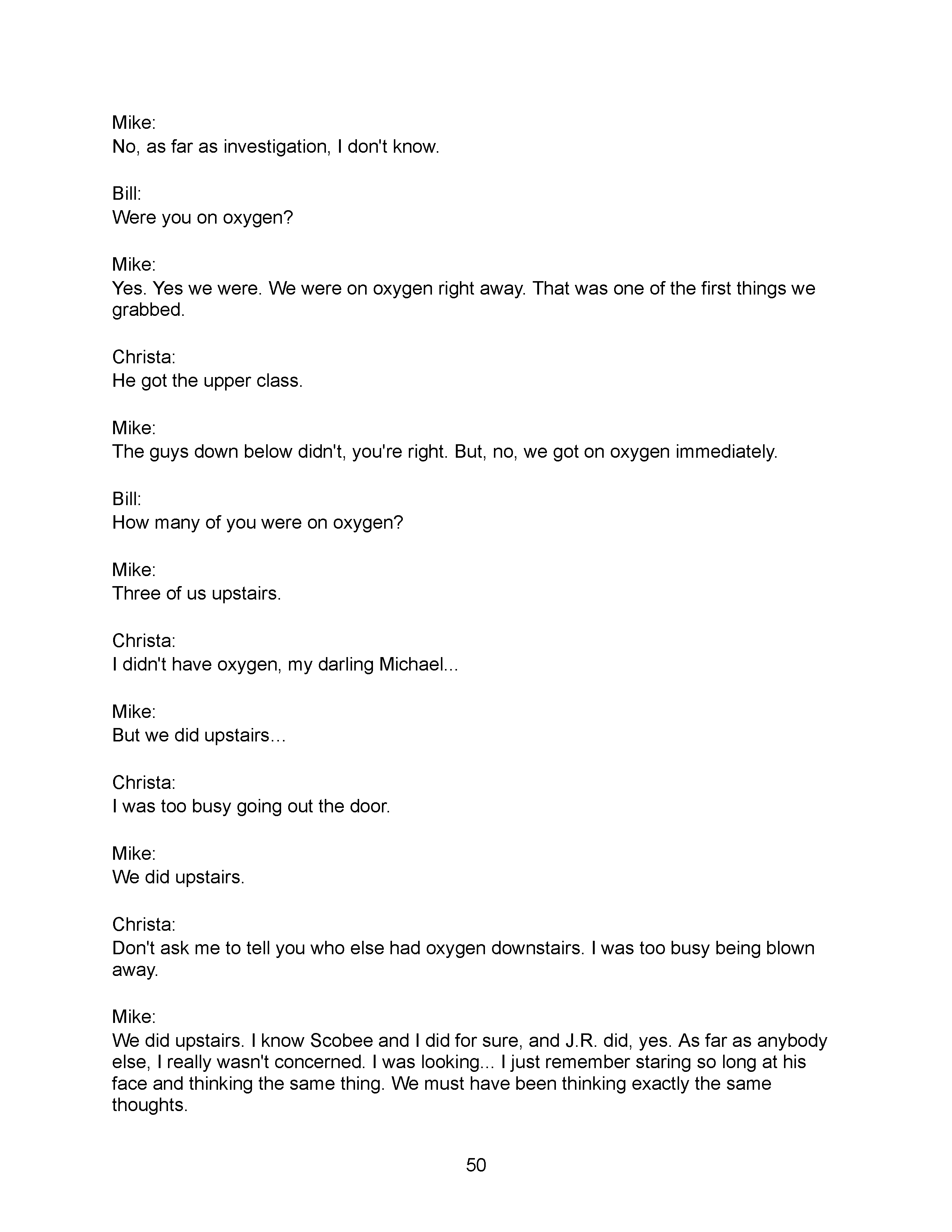 Mike:
No, as far as investigation, I don't know.

Bill:
Were you on oxygen?

Mike:
Yes. Yes we were. We were on oxygen right away. That was one of the first things we grabbed.

Christa:
He got the upper class.

Mike:
The guys down below didn't, you're right. But, no, we got on oxygen immediately.

Bill:
How many of you were on oxygen?

Mike:
Three of us upstairs.

Christa:
I didn't have oxygen, my darling Michael...

Mike:
But we did upstairs…

Christa:
I was too busy going out the door.

Mike:
We did upstairs.

Christa:
Don't ask me to tell you who else had oxygen downstairs. I was too busy being blown away.

Mike:
We did upstairs. I know Scobee and I did for sure, and J.R. did, yes. As far as anybody else, I really wasn't concerned. I was looking... I just remember staring so long at his face and thinking the same thing. We must have been thinking exactly the same thoughts.

50